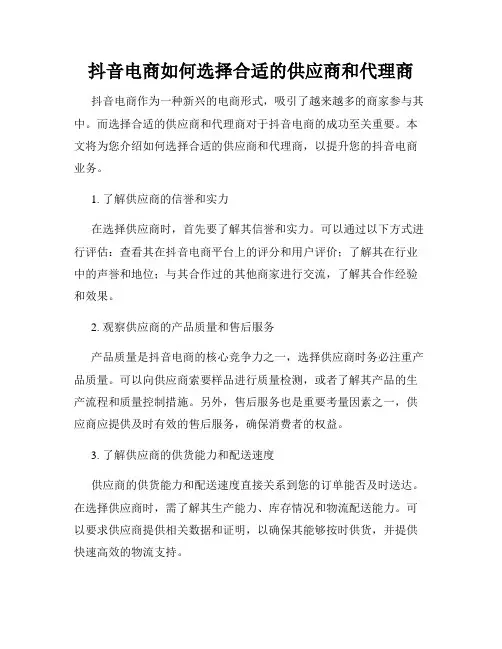 抖音电商如何选择合适的供应商和代理商

抖音电商作为一种新兴的电商形式，吸引了越来越多的商家参与其中。而选择合适的供应商和代理商对于抖音电商的成功至关重要。本文将为您介绍如何选择合适的供应商和代理商，以提升您的抖音电商业务。

1. 了解供应商的信誉和实力

在选择供应商时，首先要了解其信誉和实力。可以通过以下方式进行评估：查看其在抖音电商平台上的评分和用户评价；了解其在行业中的声誉和地位；与其合作过的其他商家进行交流，了解其合作经验和效果。

2. 观察供应商的产品质量和售后服务

产品质量是抖音电商的核心竞争力之一，选择供应商时务必注重产品质量。可以向供应商索要样品进行质量检测，或者了解其产品的生产流程和质量控制措施。另外，售后服务也是重要考量因素之一，供应商应提供及时有效的售后服务，确保消费者的权益。

3. 了解供应商的供货能力和配送速度

供应商的供货能力和配送速度直接关系到您的订单能否及时送达。在选择供应商时，需了解其生产能力、库存情况和物流配送能力。可以要求供应商提供相关数据和证明，以确保其能够按时供货，并提供快速高效的物流支持。